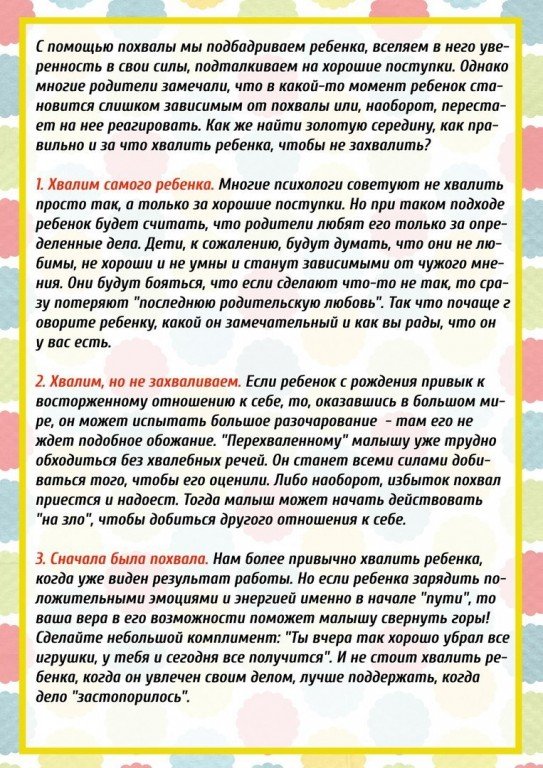 С помощью похвалы мы подбадриваем ребенка, вселяем в него уверенность в свои силы, подталкиваем на хорошие поступки. Однако многие родители замечали, что в какой-то момент ребенок становится слишком зависимым от похвалы или, наоборот, перестает на нее реагировать. Как же найти золотую середину, как правильно и за что хвалить ребенка, чтобы не захвалить?

1. Хвалим самого ребенка. Многие психологи советуют не хвалить просто так, а только за хорошие поступки. Но при таком подходе ребенок будет считать, что родители любят его только за определенные дела. Дети, к сожалению, будут думать, что они не любимы, не хороши и не умны и станут зависимыми от чужого мнения. Они будут бояться, что если сделают что-то не так, то сразу потеряют "последнюю родительскую любовь". Так что почаще г оворите ребенку, какой он замечательный и как вы рады, что он у вас есть.

2. Хвалим, но не захваливаем. Если ребенок с рождения привык к восторженному отношению к себе, то, оказавшись в большом мире, он может испытать большое разочарование - там его не ждет подобное обожание. "Перехваленному" малышу уже трудно обходиться без хвалебных речей. Он станет всеми силами добиваться того, чтобы его оценили. Либо наоборот, избыток похвал приестся и надоест. Тогда малыш может начать действовать "на зло", чтобы добиться другого отношения к себе.

3. Сначала была похвала. Нам более привычно хвалить ребенка, когда уже виден результат работы. Но если ребенка зарядить положительными эмоциями и энергией именно в начале "пути", то ваша вера в его возможности поможет малышу свернуть горы! Сделайте небольшой комплимент: "Ты вчера так хорошо убрал все игрушки, у тебя и сегодня все получится". И не стоит хвалить ребенка, когда он увлечен своим делом, лучше поддержать, когда дело "застопорилось".